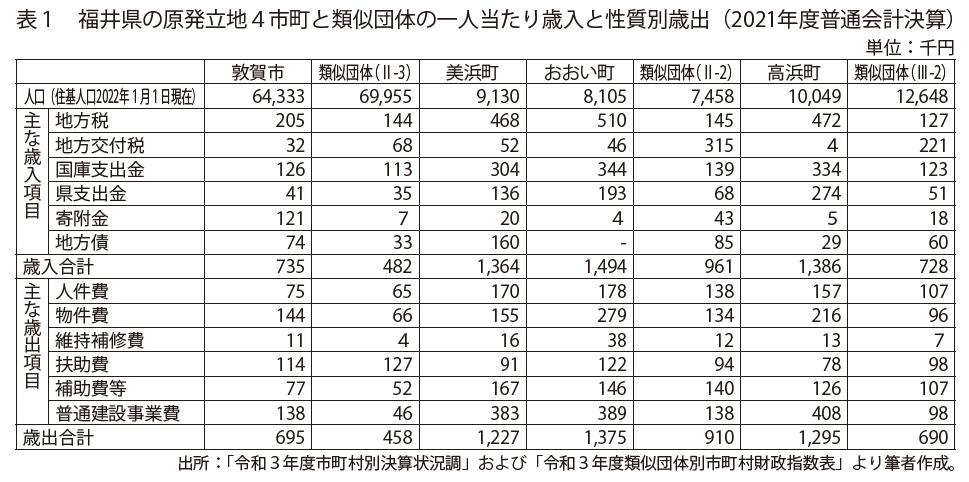 表１　福井県の原発立地４市町と類似団体の一人当たり歳入と性質別歳出（2021年度普通会計決算）

単位：千円

| | | 敦賀市 | 類似団体（Ⅱ-3） | 美浜町 | おおい町 | 類似団体（Ⅱ-2） | 高浜町 | 類似団体（Ⅲ-2） |
|---|---|---|---|---|---|---|---|---|
| 人口（住基人口2022年1月1日現在） | | 64,333 | 69,955 | 9,130 | 8,105 | 7,458 | 10,049 | 12,648 |
| 主な歳入項目 | 地方税 | 205 | 144 | 468 | 510 | 145 | 472 | 127 |
| | 地方交付税 | 32 | 68 | 52 | 46 | 315 | 4 | 221 |
| | 国庫支出金 | 126 | 113 | 304 | 344 | 139 | 334 | 123 |
| | 県支出金 | 41 | 35 | 136 | 193 | 68 | 274 | 51 |
| | 寄附金 | 121 | 7 | 20 | 4 | 43 | 5 | 18 |
| | 地方債 | 74 | 33 | 160 | - | 85 | 29 | 60 |
| 歳入合計 | | 735 | 482 | 1,364 | 1,494 | 961 | 1,386 | 728 |
| 主な歳出項目 | 人件費 | 75 | 65 | 170 | 178 | 138 | 157 | 107 |
| | 物件費 | 144 | 66 | 155 | 279 | 134 | 216 | 96 |
| | 維持補修費 | 11 | 4 | 16 | 38 | 12 | 13 | 7 |
| | 扶助費 | 114 | 127 | 91 | 122 | 94 | 78 | 98 |
| | 補助費等 | 77 | 52 | 167 | 146 | 140 | 126 | 107 |
| | 普通建設事業費 | 138 | 46 | 383 | 389 | 138 | 408 | 98 |
| 歳出合計 | | 695 | 458 | 1,227 | 1,375 | 910 | 1,295 | 690 |

出所：「令和３年度市町村別決算状況調」および「令和３年度類似団体別市町村財政指数表」より筆者作成。